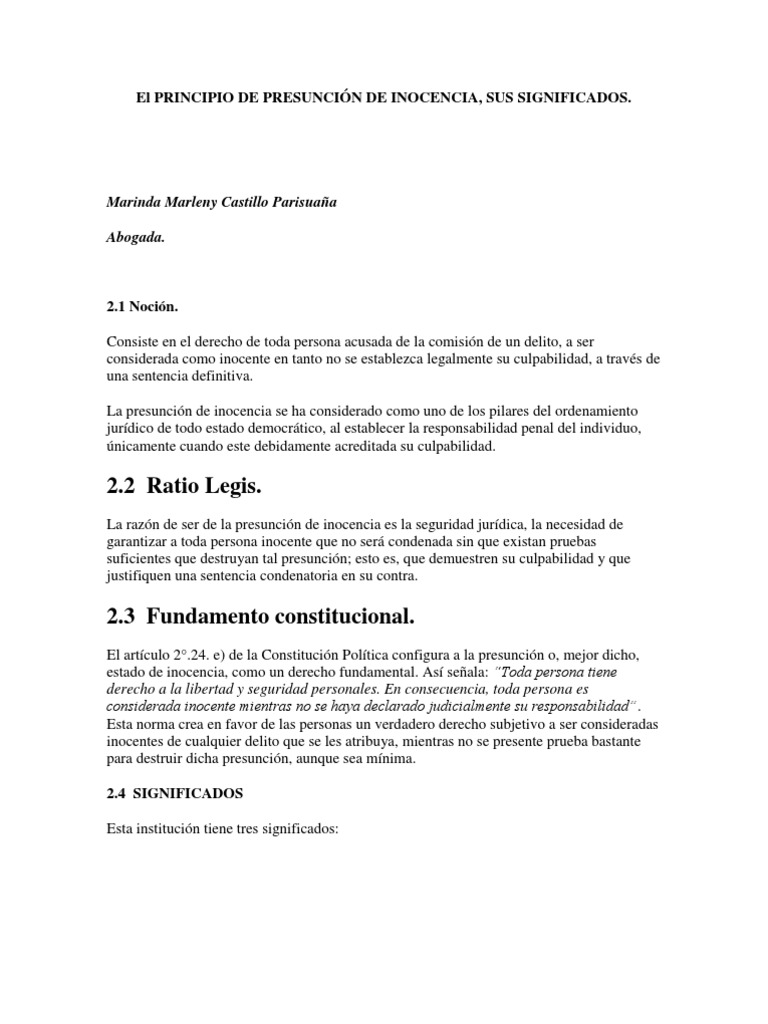 El PRINCIPIO DE PRESUNCIÓN DE INOCENCIA, SUS SIGNIFICADOS.

Marinda Marleny Castillo Parisuaña

Abogada.

2.1 Noción.

Consiste en el derecho de toda persona acusada de la comisión de un delito, a ser considerada como inocente en tanto no se establezca legalmente su culpabilidad, a través de una sentencia definitiva.

La presunción de inocencia se ha considerado como uno de los pilares del ordenamiento jurídico de todo estado democrático, al establecer la responsabilidad penal del individuo, únicamente cuando este debidamente acreditada su culpabilidad.

2.2 Ratio Legis.

La razón de ser de la presunción de inocencia es la seguridad jurídica, la necesidad de garantizar a toda persona inocente que no será condenada sin que existan pruebas suficientes que destruyan tal presunción; esto es, que demuestren su culpabilidad y que justifiquen una sentencia condenatoria en su contra.

2.3 Fundamento constitucional.

El artículo 2°.24. e) de la Constitución Política configura a la presunción o, mejor dicho, estado de inocencia, como un derecho fundamental. Así señala: "Toda persona tiene derecho a la libertad y seguridad personales. En consecuencia, toda persona es considerada inocente mientras no se haya declarado judicialmente su responsabilidad". Esta norma crea en favor de las personas un verdadero derecho subjetivo a ser consideradas inocentes de cualquier delito que se les atribuya, mientras no se presente prueba bastante para destruir dicha presunción, aunque sea mínima.

2.4 SIGNIFICADOS

Esta institución tiene tres significados: